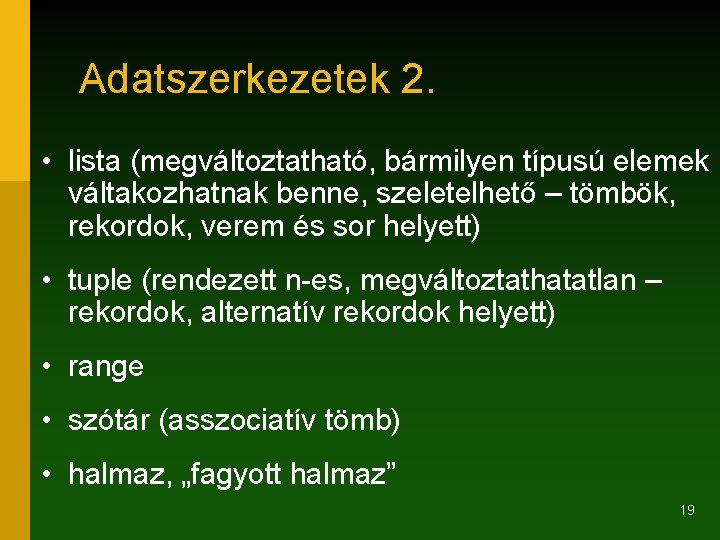 Adatszerkezetek 2.

• lista (megváltoztatható, bármilyen típusú elemek váltakozhatnak benne, szeletelhető – tömbök, rekordok, verem és sor helyett)

• tuple (rendezett n-es, megváltoztathatatlan – rekordok, alternatív rekordok helyett)

• range

• szótár (asszociatív tömb)

• halmaz, „fagyott halmaz”

19